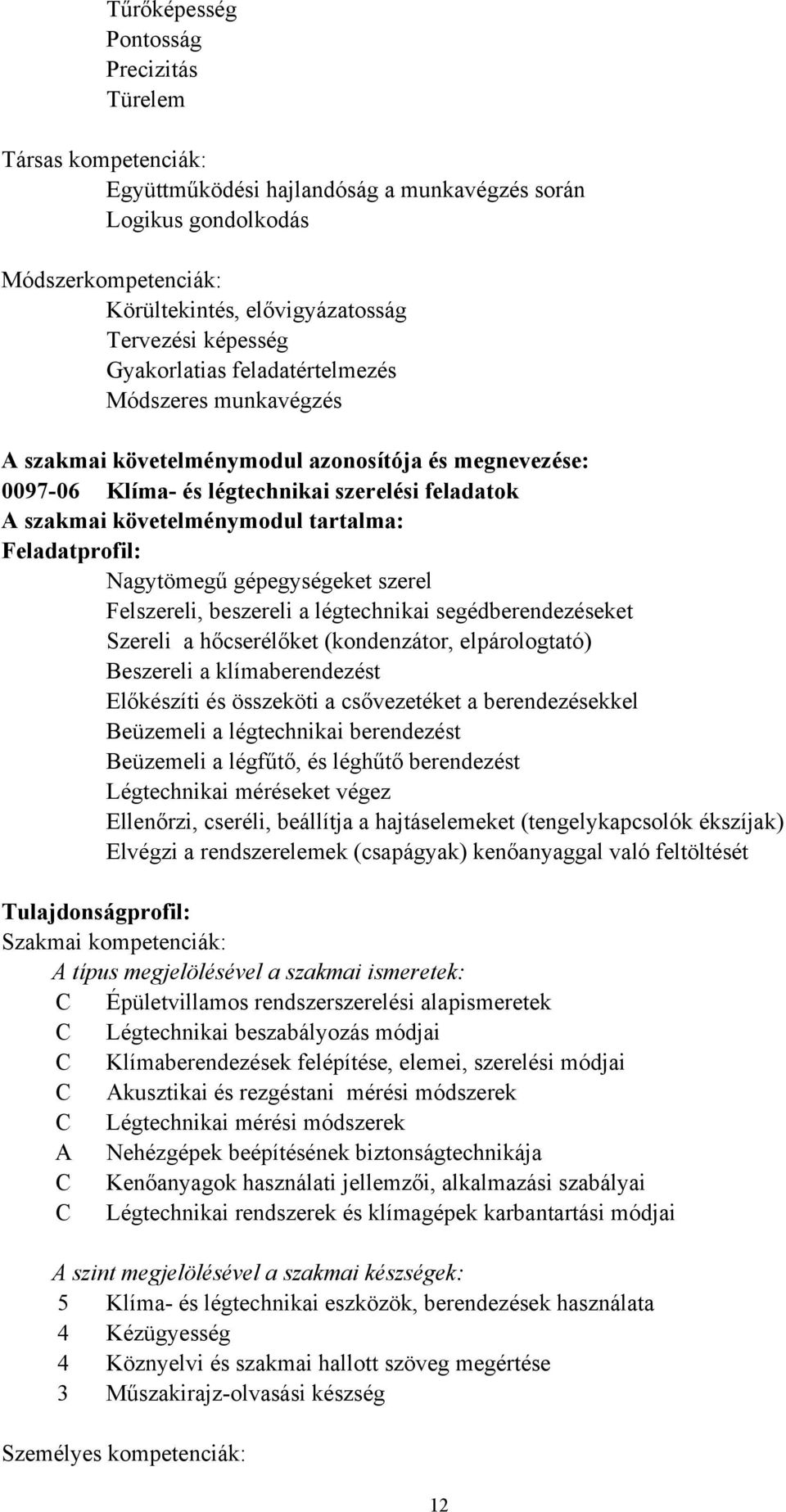 Tűrőképesség
Pontosság
Precizitás
Türelem

Társas kompetenciák:
Együttműködési hajlandóság a munkavégzés során
Logikus gondolkodás

Módszerkompetenciák:
Körültekintés, elővigyázatosság
Tervezési képesség
Gyakorlatias feladatértelmezés
Módszeres munkavégzés

A szakmai követelménymodul azonosítója és megnevezése:
0097-06 Klíma- és légtechnikai szerelési feladatok
A szakmai követelménymodul tartalma:
Feladatprofil:
Nagytömegű gépegységeket szerel
Felszereli, beszereli a légtechnikai segédberendezéseket
Szereli a hőcserélőket (kondenzátor, elpárologtató)
Beszereli a klímaberendezést
Előkészíti és összeköti a csővezetéket a berendezésekkel
Beüzemeli a légtechnikai berendezést
Beüzemeli a légfűtő, és léghűtő berendezést
Légtechnikai méréseket végez
Ellenőrzi, cseréli, beállítja a hajtáselemeket (tengelykapcsolók ékszíjak)
Elvégzi a rendszerelemek (csapágyak) kenőanyaggal való feltöltését

Tulajdonságprofil:
Szakmai kompetenciák:
A típus megjelölésével a szakmai ismeretek:
C Épületvillamos rendszerszerelési alapismeretek
C Légtechnikai beszabályozás módjai
C Klímaberendezések felépítése, elemei, szerelési módjai
C Akusztikai és rezgéstani mérési módszerek
C Légtechnikai mérési módszerek
A Nehézgépek beépítésének biztonságtechnikája
C Kenőanyagok használati jellemzői, alkalmazási szabályai
C Légtechnikai rendszerek és klímagépek karbantartási módjai

A szint megjelölésével a szakmai készségek:
5 Klíma- és légtechnikai eszközök, berendezések használata
4 Kézügyesség
4 Köznyelvi és szakmai hallott szöveg megértése
3 Műszakirajz-olvasási készség

Személyes kompetenciák:

12